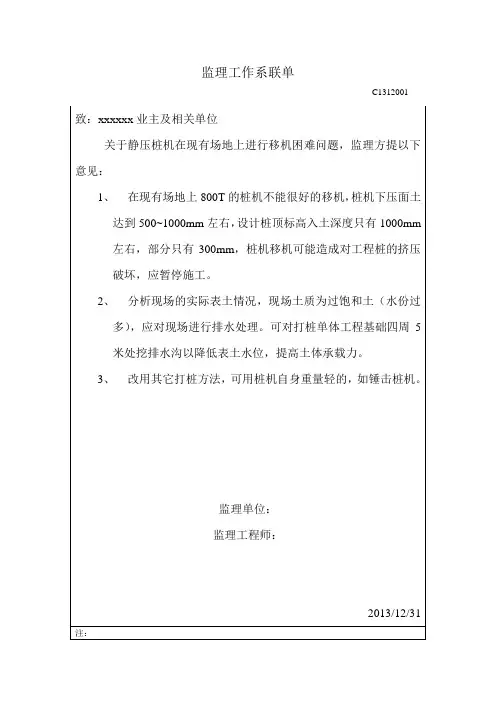 监理工作系联单

C1312001

致：xxxxxx 业主及相关单位

关于静压桩机在现有场地上进行移机困难问题，监理方提以下意见：

1、 在现有场地上 800T 的桩机不能很好的移机，桩机下压面土达到 500~1000mm 左右，设计桩顶标高入土深度只有 1000mm 左右，部分只有 300mm，桩机移机可能造成对工程桩的挤压破坏，应暂停施工。

2、 分析现场的实际表土情况，现场土质为过饱和土（水份过多），应对现场进行排水处理。可对打桩单体工程基础四周 5 米处挖排水沟以降低表土水位，提高土体承载力。

3、 改用其它打桩方法，可用桩机自身重量轻的，如锤击桩机。

监理单位：

监理工程师：

2013/12/31

注：